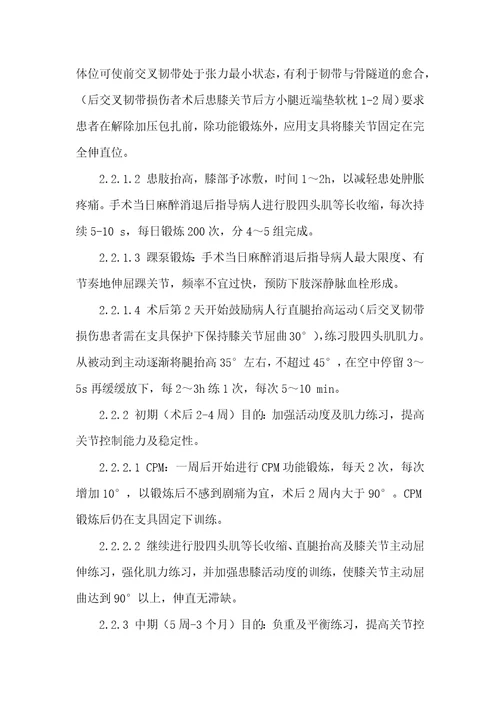 体位可使前交叉韧带处于张力最小状态，有利于韧带与骨隧道的愈合，（后交叉韧带损伤者术后患膝关节后方小腿近端垫软枕 1-2 周）要求患者在解除加压包扎前，除功能锻炼外，应用支具将膝关节固定在完全伸直位。

2.2.1.2 患肢抬高，膝部予冰敷，时间 1～2h，以减轻患处肿胀疼痛。手术当日麻醉消退后指导病人进行股四头肌等长收缩，每次持续 5-10 s，每日锻炼 200 次，分 4～5 组完成。

2.2.1.3 踝泵锻炼：手术当日麻醉消退后指导病人最大限度、有节奏地伸屈踝关节，频率不宜过快，预防下肢深静脉血栓形成。

2.2.1.4 术后第 2 天开始鼓励病人行直腿抬高运动（后交叉韧带损伤患者需在支具保护下保持膝关节屈曲 30°），练习股四头肌肌力。从被动到主动逐渐将腿抬高 35° 左右，不超过 45°，在空中停留 3～5s 再缓缓放下，每 2～3h 练 1 次，每次 5～10 min。

2.2.2 初期（术后 2-4 周）目的：加强活动度及肌力练习，提高关节控制能力及稳定性。

2.2.2.1 CPM：一周后开始进行 CPM 功能锻炼，每天 2 次，每次增加 10°，以锻炼后不感到剧痛为宜，术后 2 周内大于 90°。CPM 锻炼后仍在支具固定下训练。

2.2.2.2 继续进行股四头肌等长收缩、直腿抬高及膝关节主动屈伸练习，强化肌力练习，并加强患膝活动度的训练，使膝关节主动屈曲达到 90° 以上，伸直无滞缺。

2.2.3 中期（5 周-3 个月）目的：负重及平衡练习，提高关节控